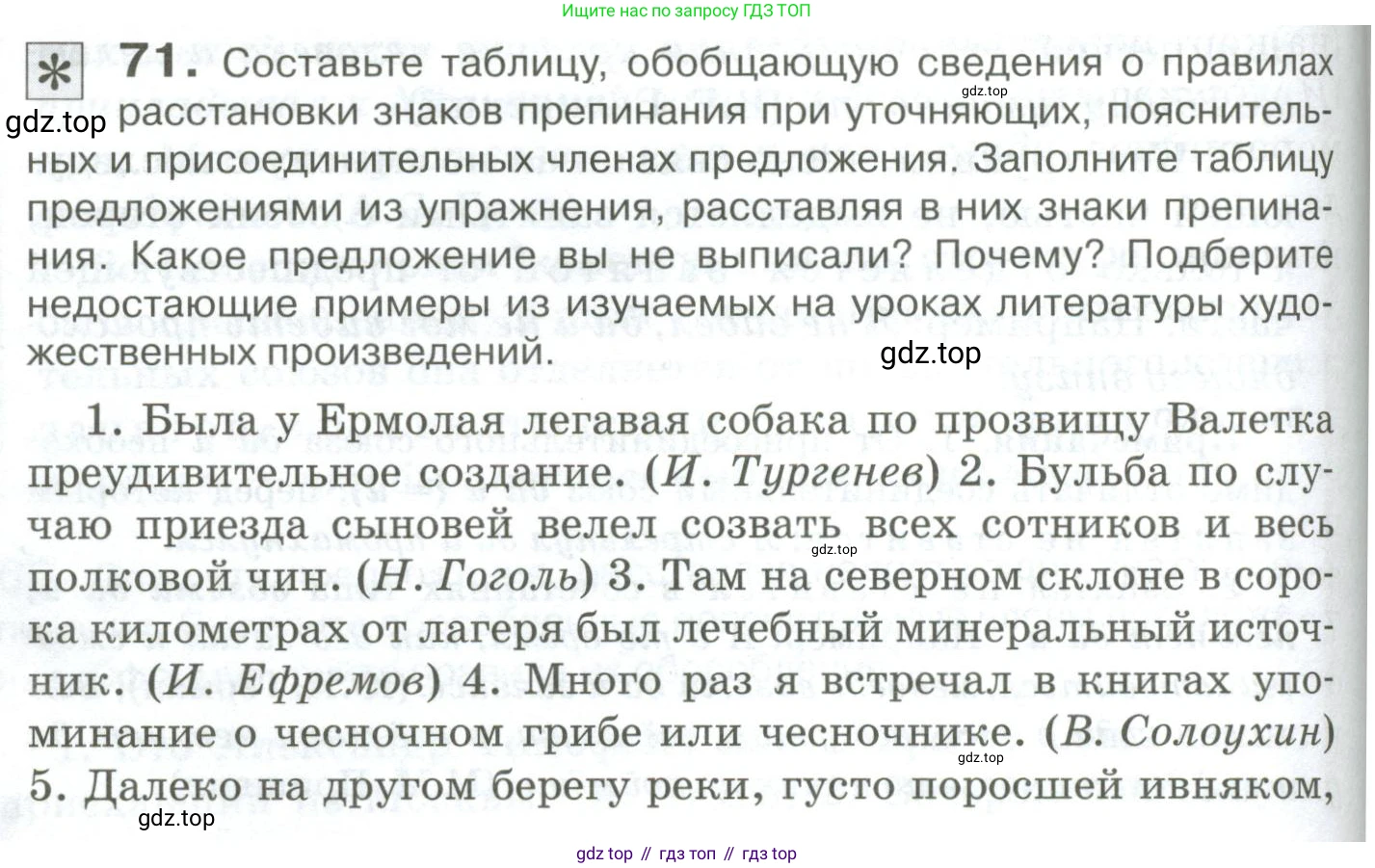 Ищите нас по запросу ГДЗ ТОП

71. Составьте таблицу, обобщающую сведения о правилах расстановки знаков препинания при уточняющих, пояснительных и присоединительных членах предложения. Заполните таблицу предложениями из упражнения, расставляя в них знаки препинания. Какое предложение вы не выписали? Почему? Подберите недостающие примеры из изучаемых на уроках литературы художественных произведений.

1. Была у Ермолая легавая собака по прозвищу Валетка преудивительное создание. (И. Тургенев) 2. Бульба по случаю приезда сыновей велел созвать всех сотников и весь полковой чин. (Н. Гоголь) 3. Там на северном склоне в сорока километрах от лагеря был лечебный минеральный источник. (И. Ефремов) 4. Много раз я встречал в книгах упоминание о чесночном грибе или чесночнике. (В. Солоухин) 5. Далеко на другом берегу реки, густо поросшей ивняком,

gdz top // гдз топ // гдз top

gdz.top